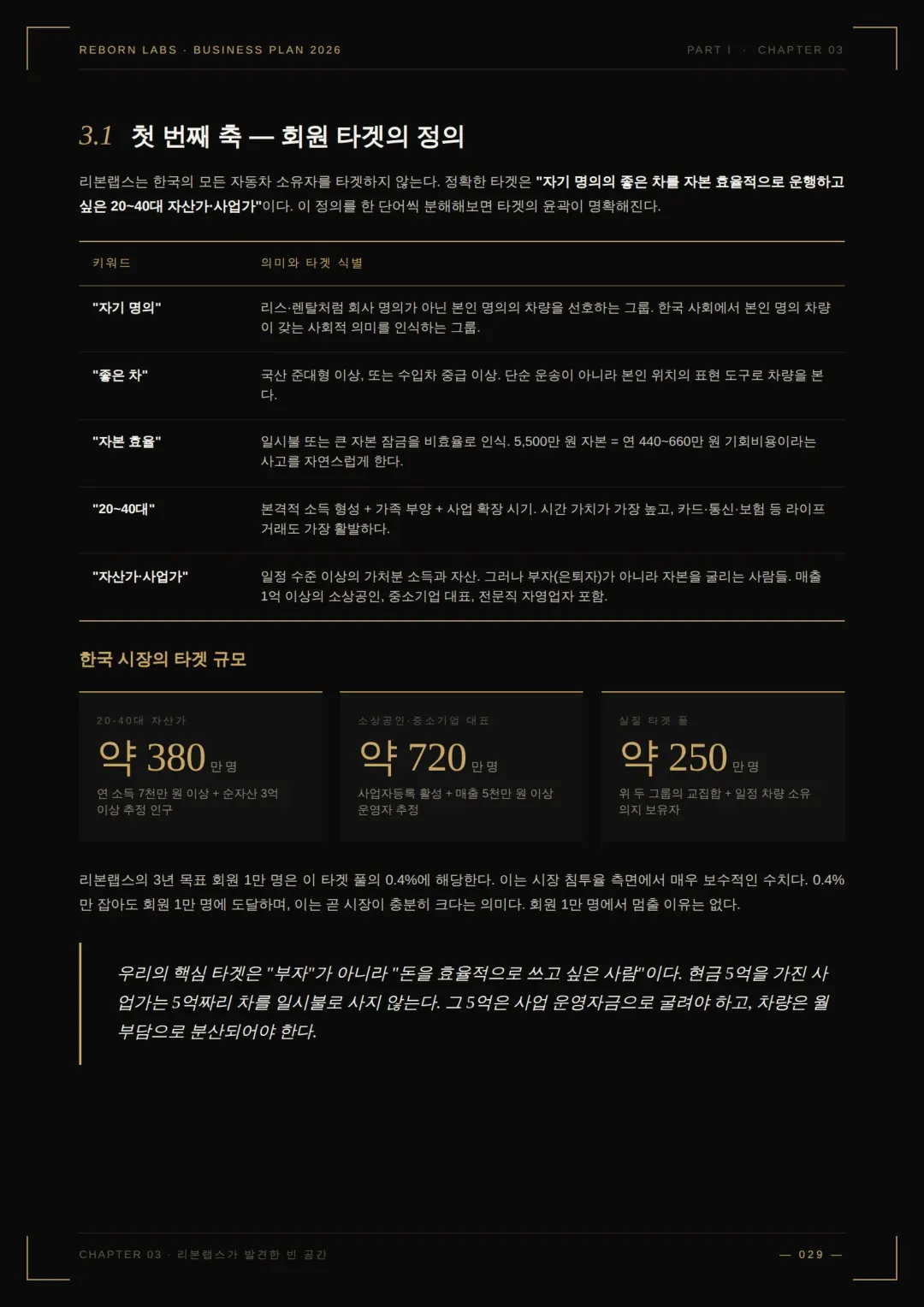 REBORN LABS · BUSINESS PLAN 2026

PART I · CHAPTER 03

3.1 첫 번째 축 — 회원 타겟의 정의

리본랩스는 한국의 모든 자동차 소유자를 타겟하지 않는다. 정확한 타겟은 "자기 명의의 좋은 차를 자본 효율적으로 운행하고 싶은 20~40대 자산가·사업가"이다. 이 정의를 한 단어씩 분해해보면 타겟의 윤곽이 명확해진다.

| 키워드 | 의미와 타겟 식별 |
|---|---|
| "자기 명의" | 리스·렌탈처럼 회사 명의가 아닌 본인 명의의 차량을 선호하는 그룹. 한국 사회에서 본인 명의 차량이 갖는 사회적 의미를 인식하는 그룹. |
| "좋은 차" | 국산 준대형 이상, 또는 수입차 중급 이상. 단순 운송이 아니라 본인 위치의 표현 도구로 차량을 본다. |
| "자본 효율" | 일시불 또는 큰 자본 잠금을 비효율로 인식. 5,500만 원 자본 = 연 440~660만 원 기회비용이라는 사고를 자연스럽게 한다. |
| "20~40대" | 본격적 소득 형성 + 가족 부양 + 사업 확장 시기. 시간 가치가 가장 높고, 카드·통신·보험 등 라이프 거래도 가장 활발하다. |
| "자산가·사업가" | 일정 수준 이상의 가처분 소득과 자산. 그러나 부자(은퇴자)가 아니라 자본을 굴리는 사람들. 매출 1억 이상의 소상공인, 중소기업 대표, 전문직 자영업자 포함. |

한국 시장의 타겟 규모

20-40대 자산가
약 380 만 명
연 소득 7천만 원 이상 + 순자산 3억 이상 추정 인구

소상공인·중소기업 대표
약 720 만 명
사업자등록 활성 + 매출 5천만 원 이상 운영자 추정

실질 타겟 풀
약 250 만 명
위 두 그룹의 교집합 + 일정 차량 소유 의지 보유자

리본랩스의 3년 목표 회원 1만 명은 이 타겟 풀의 0.4%에 해당한다. 이는 시장 침투율 측면에서 매우 보수적인 수치다. 0.4%만 잡아도 회원 1만 명에 도달하며, 이는 곧 시장이 충분히 크다는 의미다. 회원 1만 명에서 멈출 이유는 없다.

우리의 핵심 타겟은 "부자"가 아니라 "돈을 효율적으로 쓰고 싶은 사람"이다. 현금 5억을 가진 사업가는 5억짜리 차를 일시불로 사지 않는다. 그 5억은 사업 운영자금으로 굴려야 하고, 차량은 월 부담으로 분산되어야 한다.

CHAPTER 03 · 리본랩스가 발견한 빈 공간

— 029 —